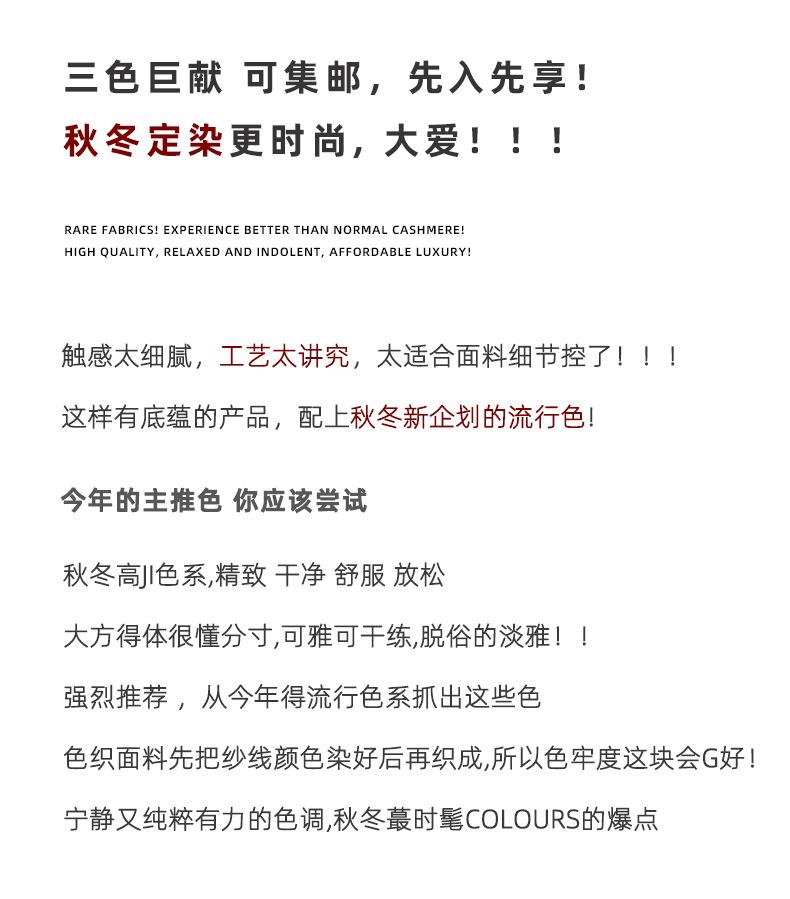 三色巨献 可集邮，先入先享！
秋冬定染更时尚，大爱！！！

RARE FABRICS! EXPERIENCE BETTER THAN NORMAL CASHMERE!
HIGH QUALITY, RELAXED AND INDOLENT, AFFORDABLE LUXURY!

触感太细腻，工艺太讲究，太适合面料细节控了！！！

这样有底蕴的产品，配上秋冬新企划的流行色！

今年的主推色 你应该尝试

秋冬高JI色系,精致 干净 舒服 放松

大方得体很懂分寸,可雅可干练,脱俗的淡雅！！

强烈推荐 ，从今年得流行色系抓出这些色

色织面料先把纱线颜色染好后再织成,所以色牢度这块会G好！

宁静又纯粹有力的色调,秋冬蕞时髦COLOURS的爆点